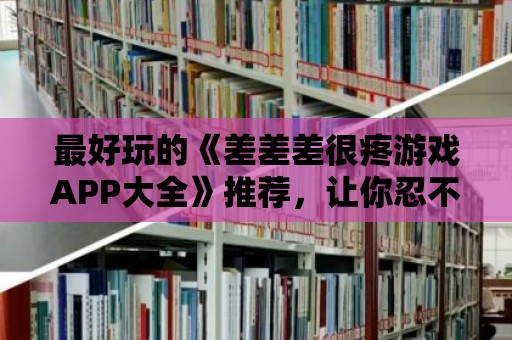 最好玩的《差差差很疼游戏APP大全》推荐，让你忍不